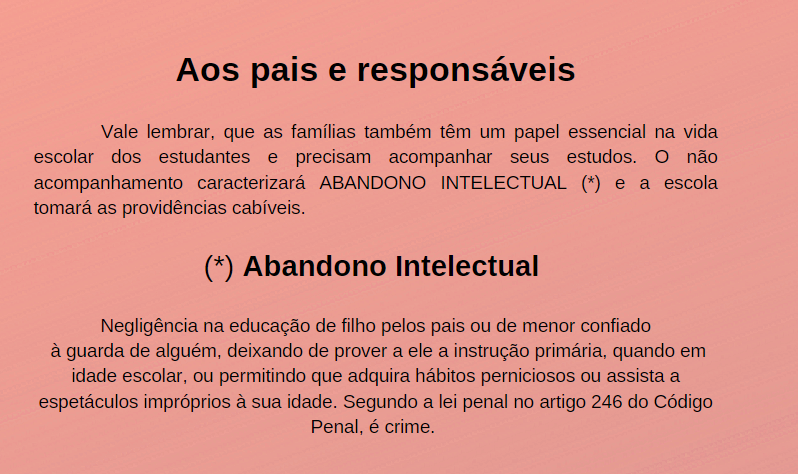 Aos pais e responsáveis

Vale lembrar, que as famílias também têm um papel essencial na vida escolar dos estudantes e precisam acompanhar seus estudos. O não acompanhamento caracterizará ABANDONO INTELECTUAL (*) e a escola tomará as providências cabíveis.

(*) Abandono Intelectual

Negligência na educação de filho pelos pais ou de menor confiado à guarda de alguém, deixando de prover a ele a instrução primária, quando em idade escolar, ou permitindo que adquira hábitos perniciosos ou assista a espetáculos impróprios à sua idade. Segundo a lei penal no artigo 246 do Código Penal, é crime.